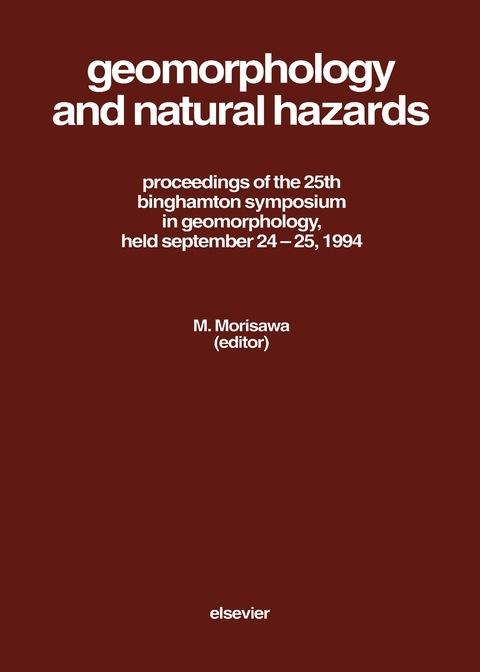 geomorphology
and natural hazards

proceedings of the 25th
binghamton symposium
in geomorphology,
held september 24 – 25, 1994

M. Morisawa
(editor)

elsevier